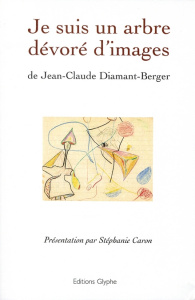 Je suis un arbre dévoré d'images

de Jean-Claude Diamant-Berger

Présentation par Stéphanie Caron

Editions Glyphe